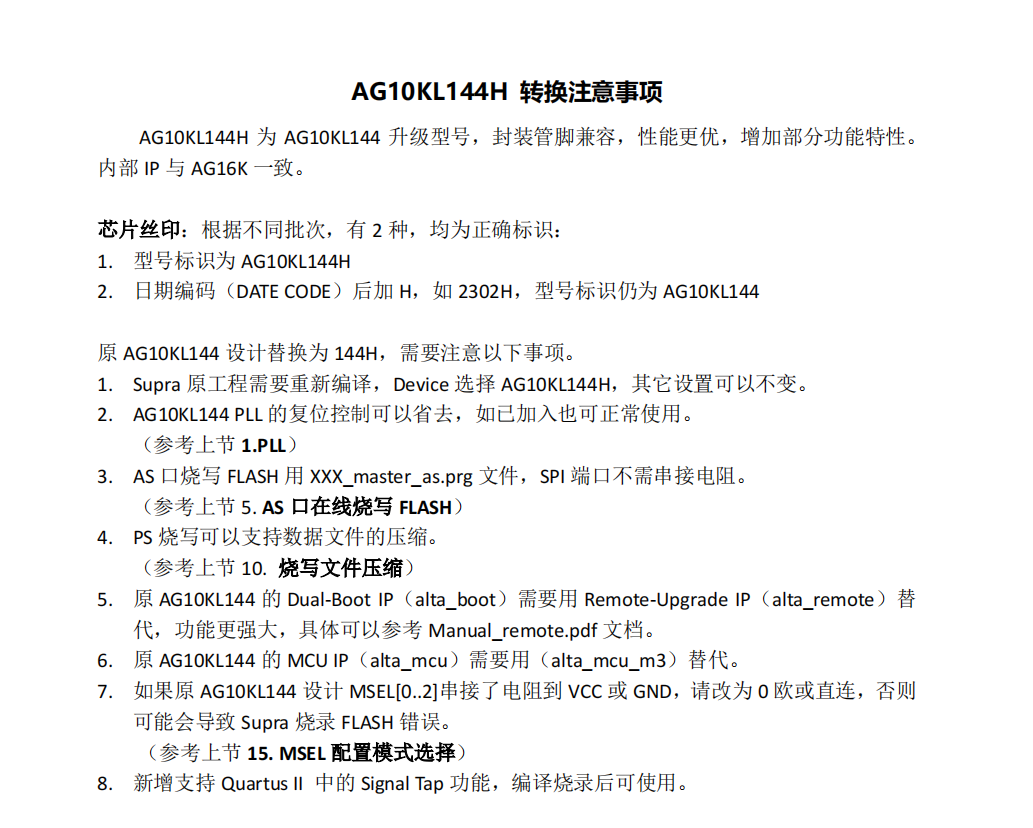 AG10KL144H 转换注意事项

AG10KL144H 为 AG10KL144 升级型号，封装管脚兼容，性能更优，增加部分功能特性。内部 IP 与 AG16K 一致。

芯片丝印：根据不同批次，有 2 种，均为正确标识：
1. 型号标识为 AG10KL144H
2. 日期编码（DATE CODE）后加 H，如 2302H，型号标识仍为 AG10KL144

原 AG10KL144 设计替换为 144H，需要注意以下事项。
1. Supra 原工程需要重新编译，Device 选择 AG10KL144H，其它设置可以不变。
2. AG10KL144 PLL 的复位控制可以省去，如已加入也可正常使用。
（参考上节 1.PLL）
3. AS 口烧写 FLASH 用 XXX_master_as.prg 文件，SPI 端口不需串接电阻。
（参考上节 5. AS 口在线烧写 FLASH）
4. PS 烧写可以支持数据文件的压缩。
（参考上节 10. 烧写文件压缩）
5. 原 AG10KL144 的 Dual-Boot IP（alta_boot）需要用 Remote-Upgrade IP（alta_remote）替代，功能更强大，具体可以参考 Manual_remote.pdf 文档。
6. 原 AG10KL144 的 MCU IP（alta_mcu）需要用（alta_mcu_m3）替代。
7. 如果原 AG10KL144 设计 MSEL[0..2]串接了电阻到 VCC 或 GND，请改为 0 欧或直连，否则可能会导致 Supra 烧录 FLASH 错误。
（参考上节 15. MSEL 配置模式选择）
8. 新增支持 Quartus II 中的 Signal Tap 功能，编译烧录后可使用。